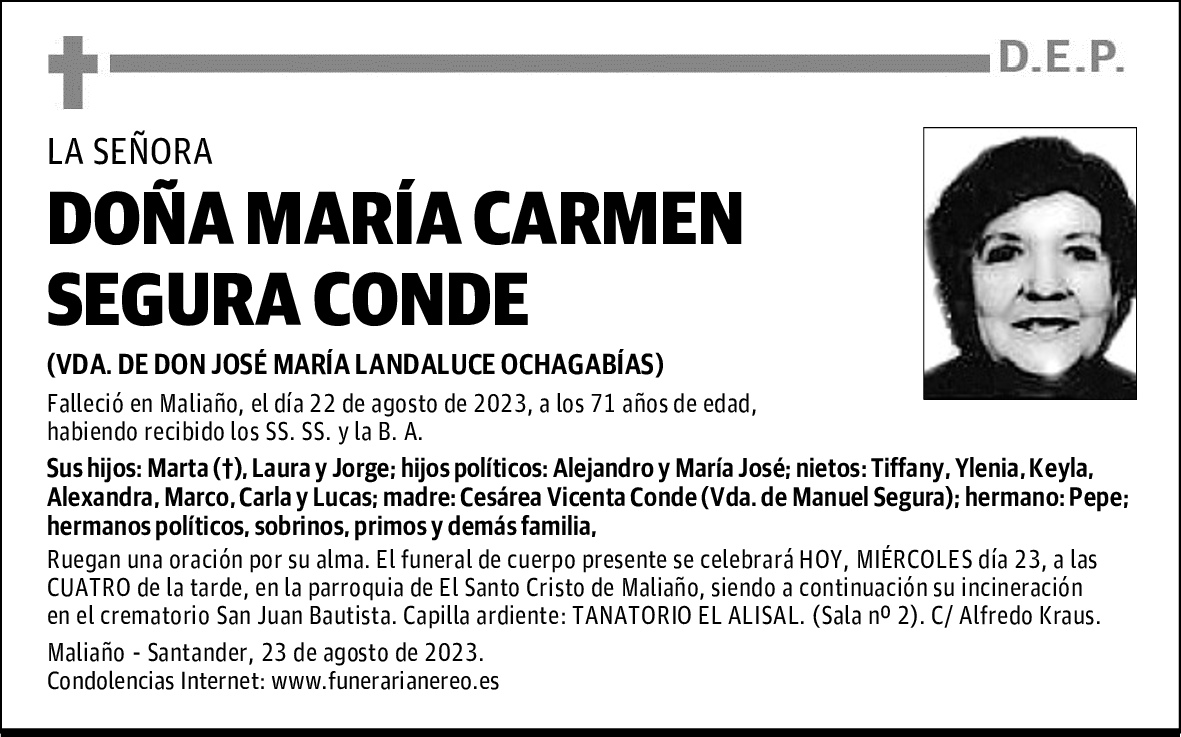 D.E.P.

LA SEÑORA

DOÑA MARÍA CARMEN SEGURA CONDE

(VDA. DE DON JOSÉ MARÍA LANDALUCE OCHAGABÍAS)

Falleció en Maliaño, el día 22 de agosto de 2023, a los 71 años de edad, habiendo recibido los SS. SS. y la B. A.

Sus hijos: Marta (†), Laura y Jorge; hijos políticos: Alejandro y María José; nietos: Tiffany, Ylenia, Keyla, Alexandra, Marco, Carla y Lucas; madre: Cesárea Vicenta Conde (Vda. de Manuel Segura); hermano: Pepe; hermanos políticos, sobrinos, primos y demás familia,

Ruegan una oración por su alma. El funeral de cuerpo presente se celebrará HOY, MIÉRCOLES día 23, a las CUATRO de la tarde, en la parroquia de El Santo Cristo de Maliaño, siendo a continuación su incineración en el crematorio San Juan Bautista. Capilla ardiente: TANATORIO EL ALISAL. (Sala nº 2). C/ Alfredo Kraus.

Maliaño - Santander, 23 de agosto de 2023.
Condolencias Internet: www.funerarianereo.es